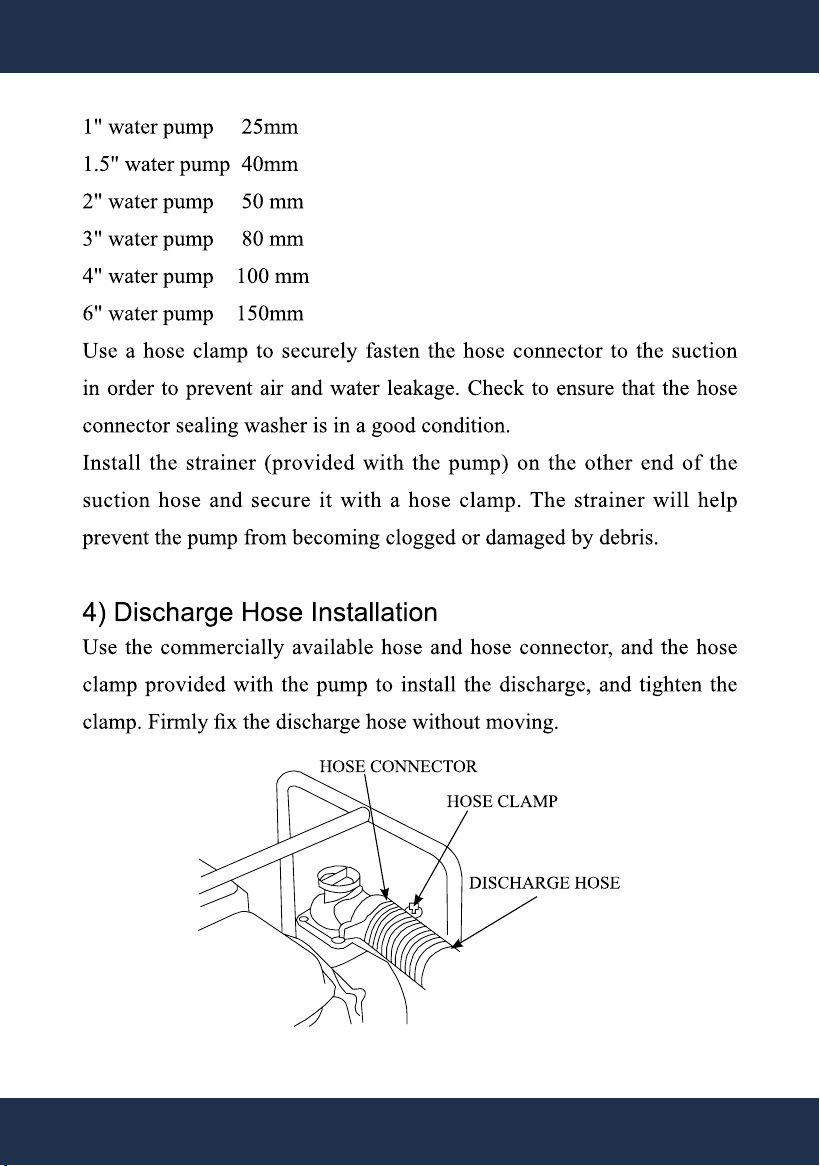 1" water pump 25mm
1.5" water pump 40mm
2" water pump 50 mm
3" water pump 80 mm
4" water pump 100 mm
6" water pump 150mm

Use a hose clamp to securely fasten the hose connector to the suction in order to prevent air and water leakage. Check to ensure that the hose connector sealing washer is in a good condition.

Install the strainer (provided with the pump) on the other end of the suction hose and secure it with a hose clamp. The strainer will help prevent the pump from becoming clogged or damaged by debris.

4) Discharge Hose Installation

Use the commercially available hose and hose connector, and the hose clamp provided with the pump to install the discharge, and tighten the clamp. Firmly fix the discharge hose without moving.

HOSE CONNECTOR
HOSE CLAMP
DISCHARGE HOSE